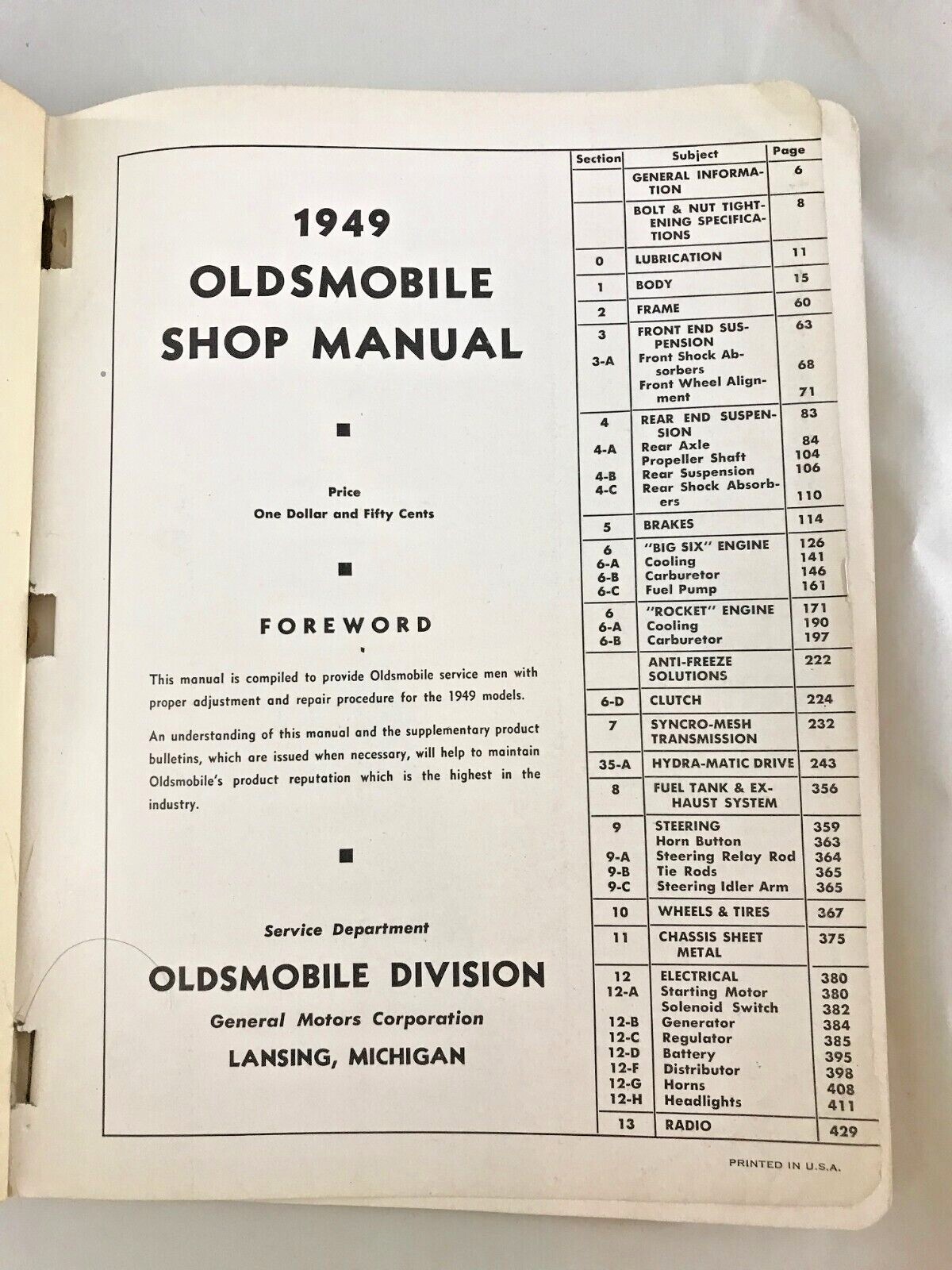 1949
OLDSMOBILE
SHOP MANUAL

Price
One Dollar and Fifty Cents

FOREWORD

This manual is compiled to provide Oldsmobile service men with proper adjustment and repair procedure for the 1949 models.

An understanding of this manual and the supplementary product bulletins, which are issued when necessary, will help to maintain Oldsmobile's product reputation which is the highest in the industry.

Service Department
OLDSMOBILE DIVISION
General Motors Corporation
LANSING, MICHIGAN

| Section | Subject | Page |
|---|---|---|
| | GENERAL INFORMATION | 6 |
| | BOLT & NUT TIGHTENING SPECIFICATIONS | 8 |
| 0 | LUBRICATION | 11 |
| 1 | BODY | 15 |
| 2 | FRAME | 60 |
| 3 | FRONT END SUSPENSION | 63 |
| 3-A | Front Shock Absorbers | 68 |
| | Front Wheel Alignment | 71 |
| 4 | REAR END SUSPENSION | 83 |
| 4-A | Rear Axle | 84 |
| | Propeller Shaft | 104 |
| 4-B | Rear Suspension | 106 |
| 4-C | Rear Shock Absorbers | 110 |
| 5 | BRAKES | 114 |
| 6 | "BIG SIX" ENGINE | 126 |
| 6-A | Cooling | 141 |
| 6-B | Carburetor | 146 |
| 6-C | Fuel Pump | 161 |
| 6 | "ROCKET" ENGINE | 171 |
| 6-A | Cooling | 190 |
| 6-B | Carburetor | 197 |
| | ANTI-FREEZE SOLUTIONS | 222 |
| 6-D | CLUTCH | 224 |
| 7 | SYNCRO-MESH TRANSMISSION | 232 |
| 35-A | HYDRA-MATIC DRIVE | 243 |
| 8 | FUEL TANK & EXHAUST SYSTEM | 356 |
| 9 | STEERING | 359 |
| | Horn Button | 363 |
| 9-A | Steering Relay Rod | 364 |
| 9-B | Tie Rods | 365 |
| 9-C | Steering Idler Arm | 365 |
| 10 | WHEELS & TIRES | 367 |
| 11 | CHASSIS SHEET METAL | 375 |
| 12 | ELECTRICAL | 380 |
| 12-A | Starting Motor | 380 |
| | Solenoid Switch | 382 |
| 12-B | Generator | 384 |
| 12-C | Regulator | 385 |
| 12-D | Battery | 395 |
| 12-F | Distributor | 398 |
| 12-G | Horns | 408 |
| 12-H | Headlights | 411 |
| 13 | RADIO | 429 |

PRINTED IN U.S.A.